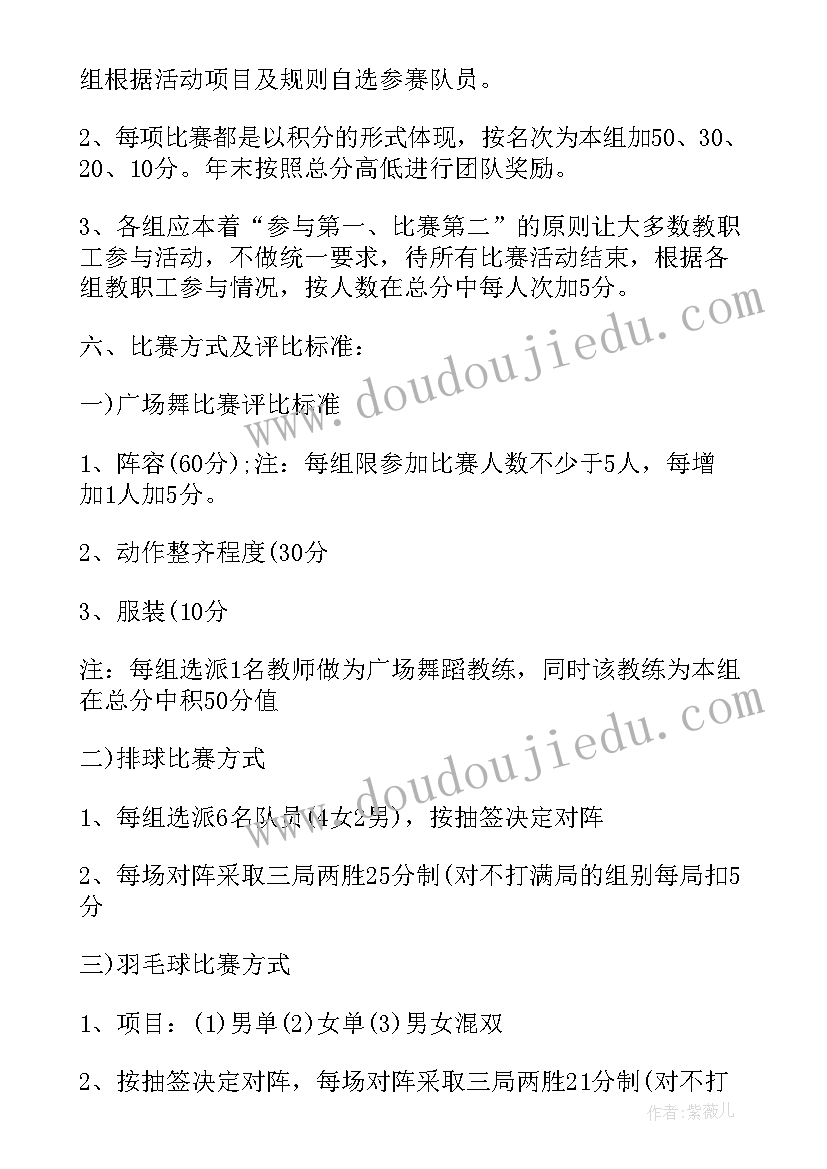 组根据活动项目及规则自选参赛队员。

2、每项比赛都是以积分的形式体现，按名次为本组加50、30、20、10分。年末按照总分高低进行团队奖励。

3、各组应本着“参与第一、比赛第二”的原则让大多数教职工参与活动，不做统一要求，待所有比赛活动结束，根据各组教职工参与情况，按人数在总分中每人次加5分。

六、比赛方式及评比标准：

一)广场舞比赛评比标准

1、阵容(60分);注：每组限参加比赛人数不少于5人，每增加1人加5分。

2、动作整齐程度(30分

3、服装(10分

注：每组选派1名教师做为广场舞蹈教练，同时该教练为本组在总分中积50分值

二)排球比赛方式

1、每组选派6名队员(4女2男)，按抽签决定对阵

2、每场对阵采取三局两胜25分制(对不打满局的组别每局扣5分

三)羽毛球比赛方式

1、项目：(1)男单(2)女单(3)男女混双

2、按抽签决定对阵，每场对阵采取三局两胜21分制(对不打

www.doudoujiedu.com

www.doudoujiedu.com

作者：紫薇儿